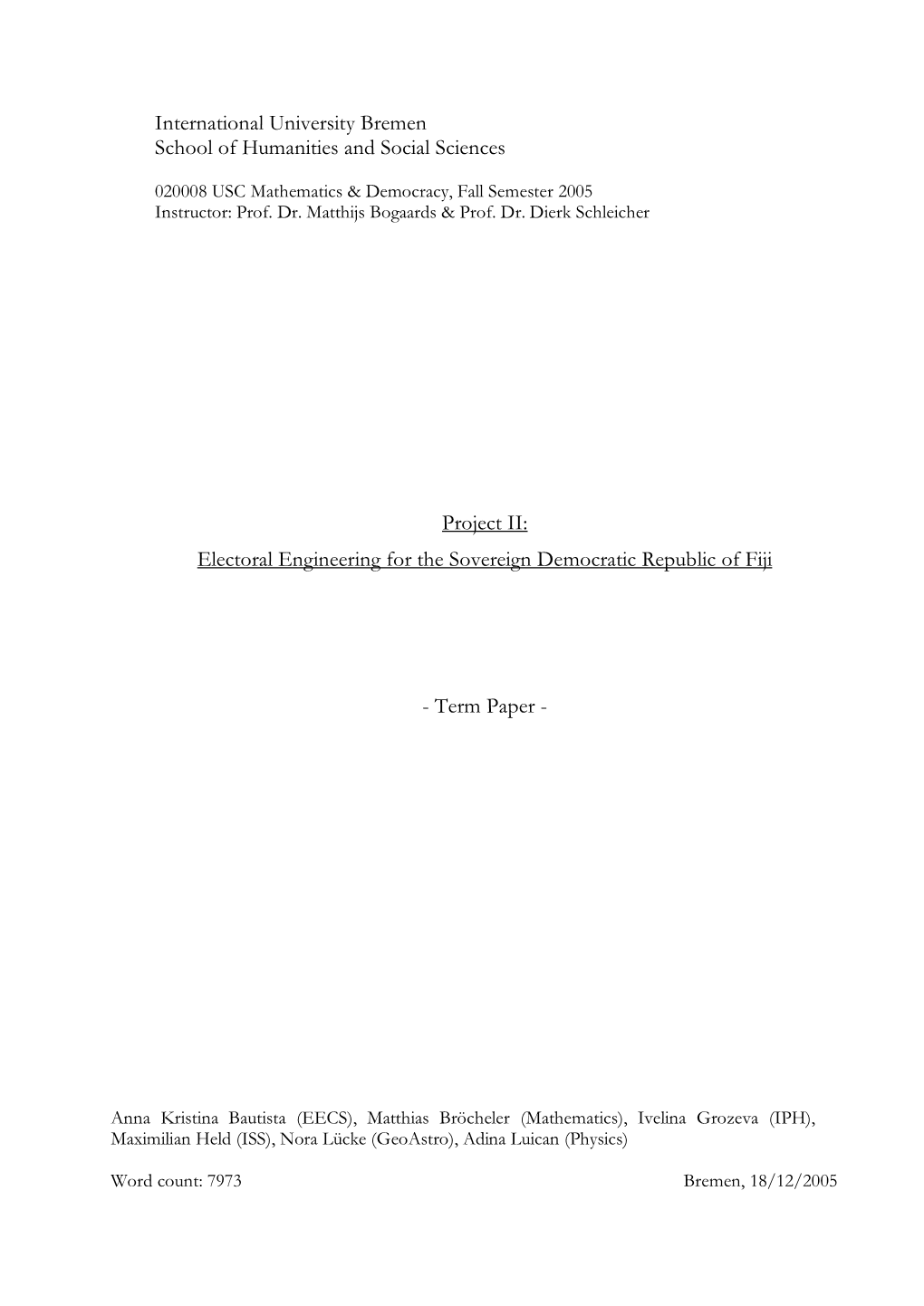 International University Bremen
School of Humanities and Social Sciences

020008 USC Mathematics & Democracy, Fall Semester 2005
Instructor: Prof. Dr. Matthijs Bogaards & Prof. Dr. Dierk Schleicher

Project II:
Electoral Engineering for the Sovereign Democratic Republic of Fiji

- Term Paper -

Anna Kristina Bautista (EECS), Matthias Bröcheler (Mathematics), Ivelina Grozeva (IPH), Maximilian Held (ISS), Nora Lücke (GeoAstro), Adina Luican (Physics)

Word count: 7973

Bremen, 18/12/2005